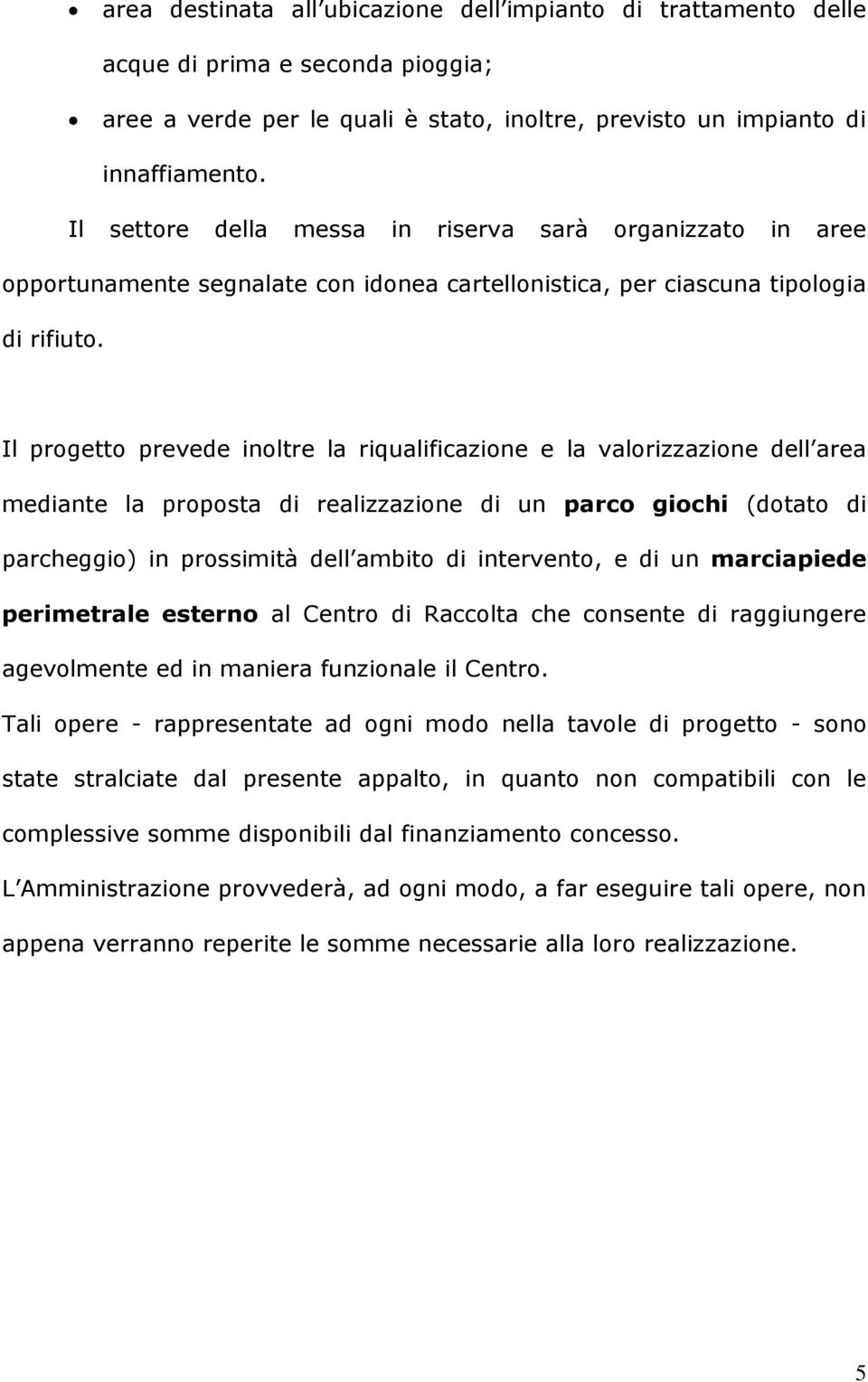 • area destinata all ubicazione dell impianto di trattamento delle acque di prima e seconda pioggia;

• aree a verde per le quali è stato, inoltre, previsto un impianto di innaffiamento.

Il settore della messa in riserva sarà organizzato in aree opportunamente segnalate con idonea cartellonistica, per ciascuna tipologia di rifiuto.

Il progetto prevede inoltre la riqualificazione e la valorizzazione dell area mediante la proposta di realizzazione di un parco giochi (dotato di parcheggio) in prossimità dell ambito di intervento, e di un marciapiede perimetrale esterno al Centro di Raccolta che consente di raggiungere agevolmente ed in maniera funzionale il Centro.

Tali opere - rappresentate ad ogni modo nella tavole di progetto - sono state stralciate dal presente appalto, in quanto non compatibili con le complessive somme disponibili dal finanziamento concesso.

L Amministrazione provvederà, ad ogni modo, a far eseguire tali opere, non appena verranno reperite le somme necessarie alla loro realizzazione.

5